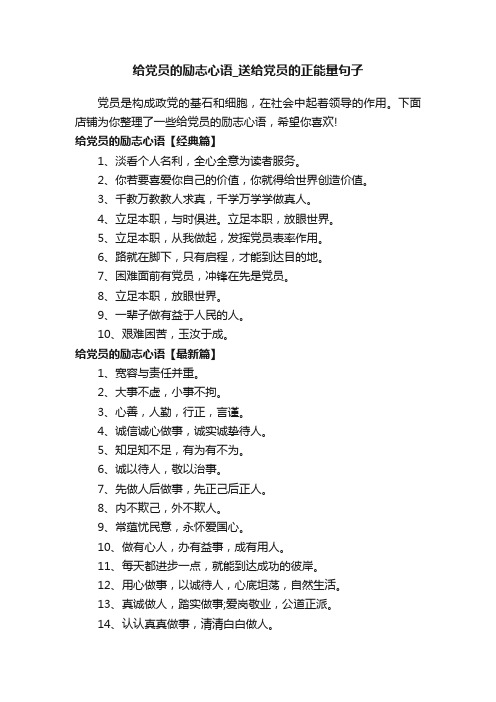 给党员的励志心语_送给党员的正能量句子

党员是构成政党的基石和细胞，在社会中起着领导的作用。下面店铺为你整理了一些给党员的励志心语，希望你喜欢!

给党员的励志心语【经典篇】

1、淡看个人名利，全心全意为读者服务。

2、你若要喜爱你自己的价值，你就得给世界创造价值。

3、千教万教教人求真，千学万学学做真人。

4、立足本职，与时俱进。立足本职，放眼世界。

5、立足本职，从我做起，发挥党员表率作用。

6、路就在脚下，只有启程，才能到达目的地。

7、困难面前有党员，冲锋在先是党员。

8、立足本职，放眼世界。

9、一辈子做有益于人民的人。

10、艰难困苦，玉汝于成。

给党员的励志心语【最新篇】

1、宽容与责任并重。

2、大事不虚，小事不拘。

3、心善，人勤，行正，言谨。

4、诚信诚心做事，诚实诚挚待人。

5、知足知不足，有为有不为。

6、诚以待人，敬以治事。

7、先做人后做事，先正己后正人。

8、内不欺己，外不欺人。

9、常蕴忧民意，永怀爱国心。

10、做有心人，办有益事，成有用人。

11、每天都进步一点，就能到达成功的彼岸。

12、用心做事，以诚待人，心底坦荡，自然生活。

13、真诚做人，踏实做事;爱岗敬业，公道正派。

14、认认真真做事，清清白白做人。